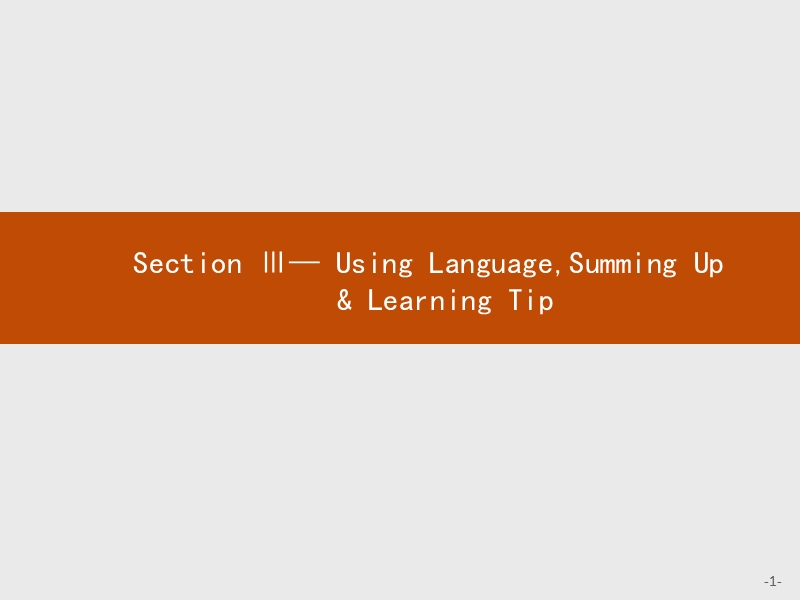 Section Ⅲ— Using Language,Summing Up & Learning Tip

-1-